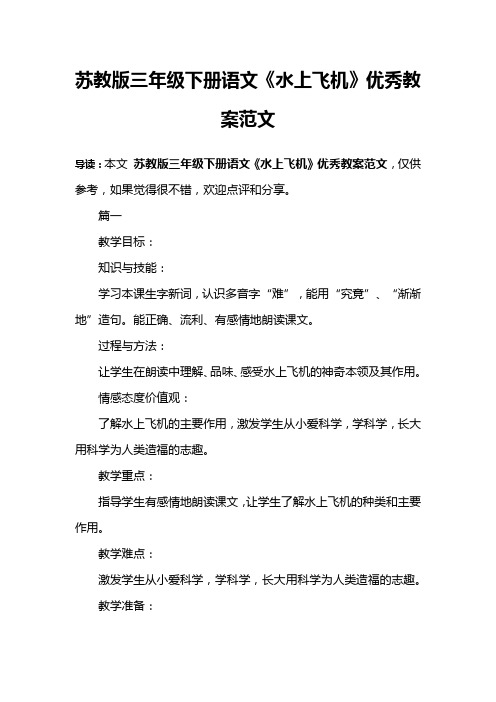 苏教版三年级下册语文《水上飞机》优秀教案范文

导读：本文 苏教版三年级下册语文《水上飞机》优秀教案范文，仅供参考，如果觉得很不错，欢迎点评和分享。

篇一

教学目标：

知识与技能：

学习本课生字新词，认识多音字“难”，能用“究竟”、“渐渐地”造句。能正确、流利、有感情地朗读课文。

过程与方法：

让学生在朗读中理解、品味、感受水上飞机的神奇本领及其作用。

情感态度价值观：

了解水上飞机的主要作用，激发学生从小爱科学，学科学，长大用科学为人类造福的志趣。

教学重点：

指导学生有感情地朗读课文，让学生了解水上飞机的种类和主要作用。

教学难点：

激发学生从小爱科学，学科学，长大用科学为人类造福的志趣。

教学准备：